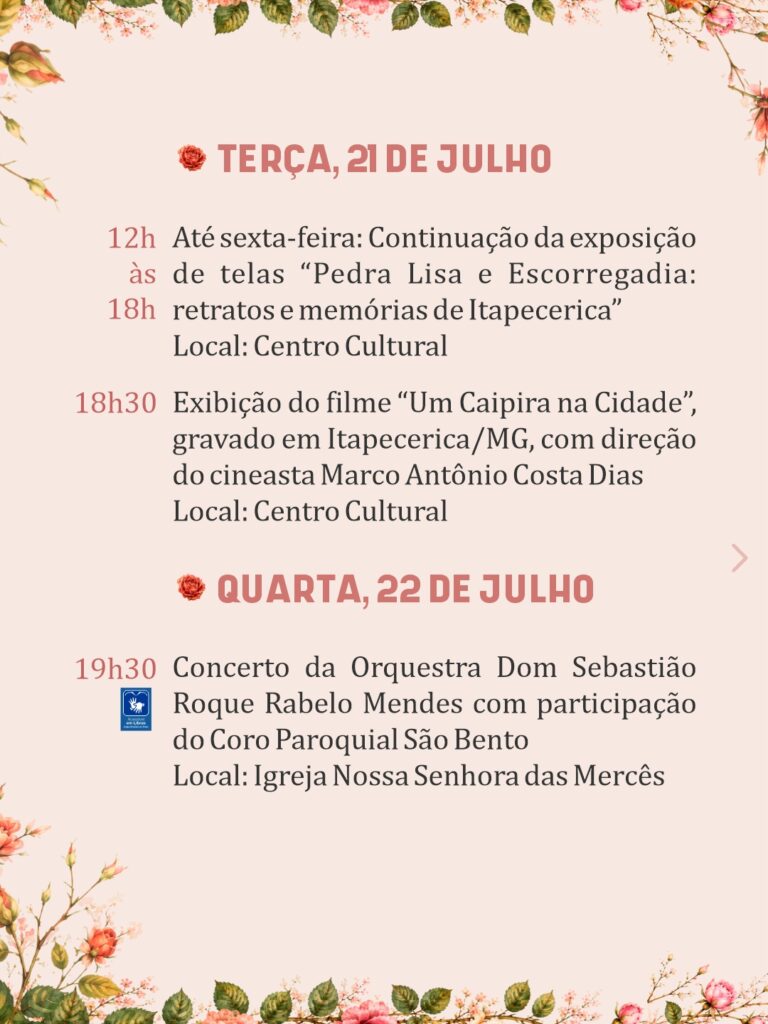 TERÇA, 21 DE JULHO

12h às 18h Até sexta-feira: Continuação da exposição de telas “Pedra Lisa e Escorregadia: retratos e memórias de Itapecerica”
Local: Centro Cultural

18h30 Exibição do filme “Um Caipira na Cidade”, gravado em Itapecerica/MG, com direção do cineasta Marco Antônio Costa Dias
Local: Centro Cultural

QUARTA, 22 DE JULHO

19h30 Concerto da Orquestra Dom Sebastião Roque Rabelo Mendes com participação do Coro Paroquial São Bento
Local: Igreja Nossa Senhora das Mercês